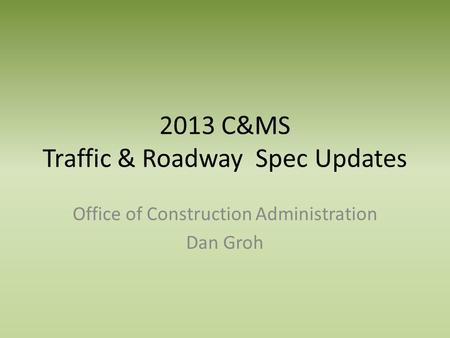 2013 C&MS
Traffic & Roadway Spec Updates

Office of Construction Administration
Dan Groh